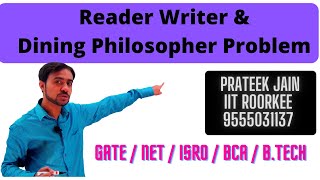 Reader Writer &
Dining Philosopher Problem

PRATEEK JAIN
IIT ROORKEE
9555031137

GATE / NET / ISRO / BCA / B.TECH